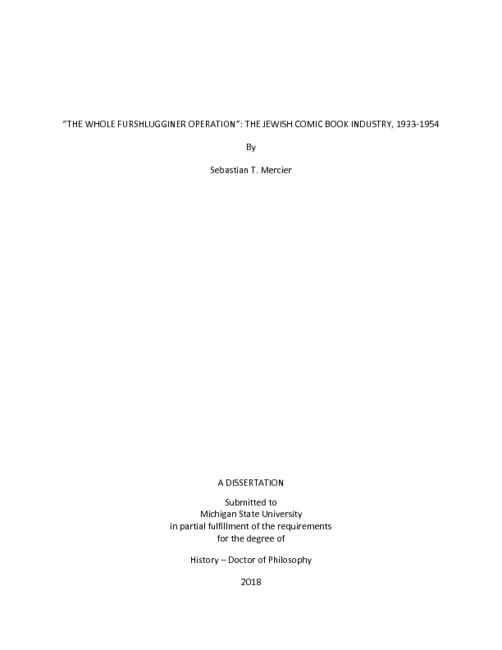 "THE WHOLE FURSHLUGGINER OPERATION": THE JEWISH COMIC BOOK INDUSTRY, 1933-1954

By

Sebastian T. Mercier

A DISSERTATION

Submitted to
Michigan State University
in partial fulfillment of the requirements
for the degree of

History – Doctor of Philosophy

2018